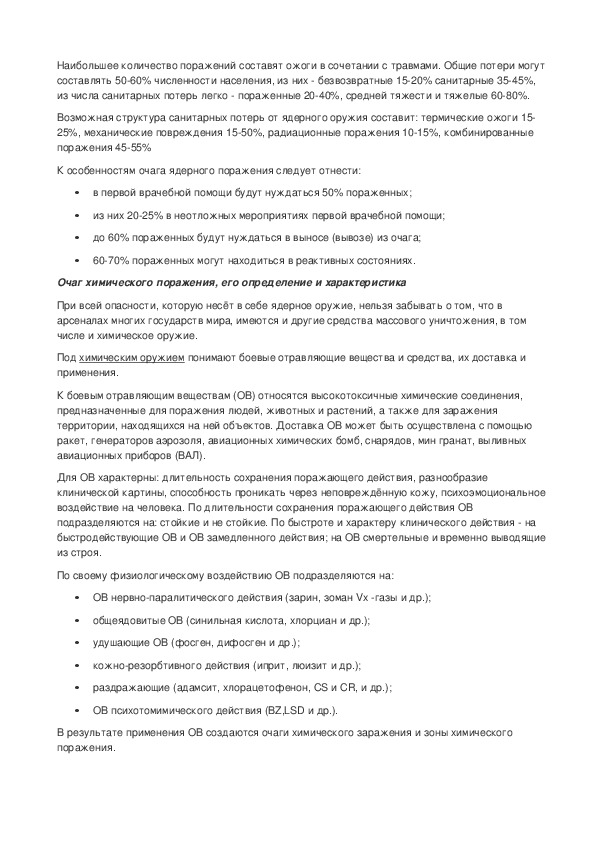 Наибольшее количество поражений составят ожоги в сочетании с травмами. Общие потери могут составлять 50-60% численности населения, из них - безвозвратные 15-20% санитарные 35-45%, из числа санитарных потерь легко - пораженные 20-40%, средней тяжести и тяжелые 60-80%.

Возможная структура санитарных потерь от ядерного оружия составит: термические ожоги 15-25%, механические повреждения 15-50%, радиационные поражения 10-15%, комбинированные поражения 45-55%

К особенностям очага ядерного поражения следует отнести:

• в первой врачебной помощи будут нуждаться 50% пораженных;

• из них 20-25% в неотложных мероприятиях первой врачебной помощи;

• до 60% пораженных будут нуждаться в выносе (вывозе) из очага;

• 60-70% пораженных могут находиться в реактивных состояниях.

Очаг химического поражения, его определение и характеристика

При всей опасности, которую несёт в себе ядерное оружие, нельзя забывать о том, что в арсеналах многих государств мира, имеются и другие средства массового уничтожения, в том числе и химическое оружие.

Под химическим оружием понимают боевые отравляющие вещества и средства, их доставка и применения.

К боевым отравляющим веществам (ОВ) относятся высокотоксичные химические соединения, предназначенные для поражения людей, животных и растений, а также для заражения территории, находящихся на ней объектов. Доставка ОВ может быть осуществлена с помощью ракет, генераторов аэрозоля, авиационных химических бомб, снарядов, мин гранат, выливных авиационных приборов (ВАЛ).

Для ОВ характерны: длительность сохранения поражающего действия, разнообразие клинической картины, способность проникать через неповреждённую кожу, психоэмоциональное воздействие на человека. По длительности сохранения поражающего действия ОВ подразделяются на: стойкие и не стойкие. По быстроте и характеру клинического действия - на быстродействующие ОВ и ОВ замедленного действия; на ОВ смертельные и временно выводящие из строя.

По своему физиологическому воздействию ОВ подразделяются на:

• ОВ нервно-паралитического действия (зарин, зоман Vx -газы и др.);

• общеядовитые ОВ (синильная кислота, хлорциан и др.);

• удушающие ОВ (фосген, дифосген и др.);

• кожно-резорбтивного действия (иприт, люизит и др.);

• раздражающие (адамсит, хлорацетофенон, CS и CR, и др.);

• ОВ психотомимического действия (BZ,LSD и др.).

В результате применения ОВ создаются очаги химического заражения и зоны химического поражения.